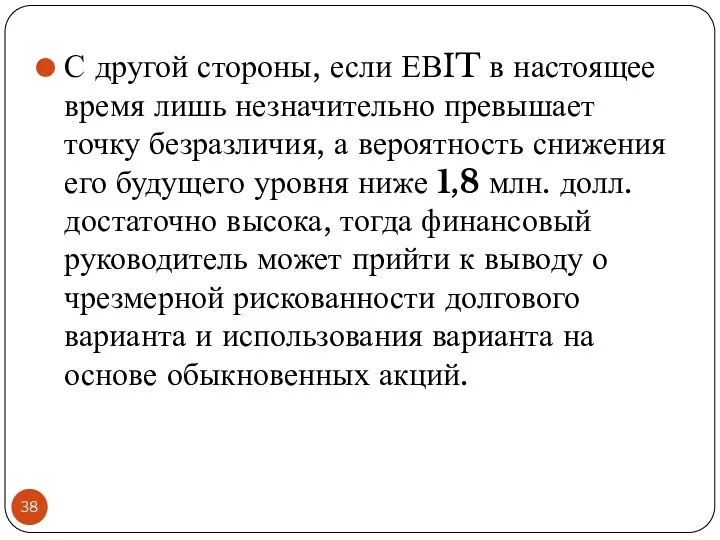 С другой стороны, если EBIT в настоящее время лишь незначительно превышает точку безразличия, а вероятность снижения его будущего уровня ниже 1,8 млн. долл. достаточно высока, тогда финансовый руководитель может прийти к выводу о чрезмерной рискованности долгового варианта и использования варианта на основе обыкновенных акций.

38